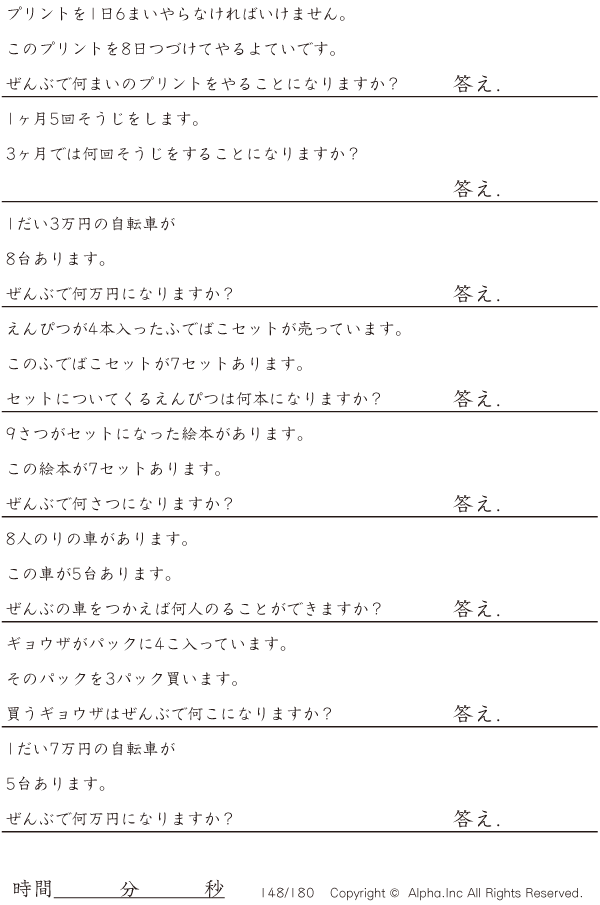 プリントを1日6まいやらなければいけません。

このプリントを8日つづけてやるよていです。

ぜんぶで何まいのプリントをやることになりますか? 答え.

1ヶ月5回そうじをします。

3ヶ月では何回そうじをすることになりますか?

答え.

1だい3万円の自転車が

8台あります。

ぜんぶで何万円になりますか? 答え.

えんぴつが4本入ったふでばこセットが売っています。

このふでばこセットが7セットあります。

セットについてくるえんぴつは何本になりますか? 答え.

9さつがセットになった絵本があります。

この絵本が7セットあります。

ぜんぶで何さつになりますか? 答え.

8人のりの車があります。

この車が5台あります。

ぜんぶの車をつかえば何人のることができますか? 答え.

ギョウザがパックに4こ入っています。

そのパックを3パック買います。

買うギョウザはぜんぶで何こになりますか? 答え.

1だい7万円の自転車が

5台あります。

ぜんぶで何万円になりますか? 答え.

時間____分____秒 148/180 Copyright © Alpha.Inc All Rights Reserved.